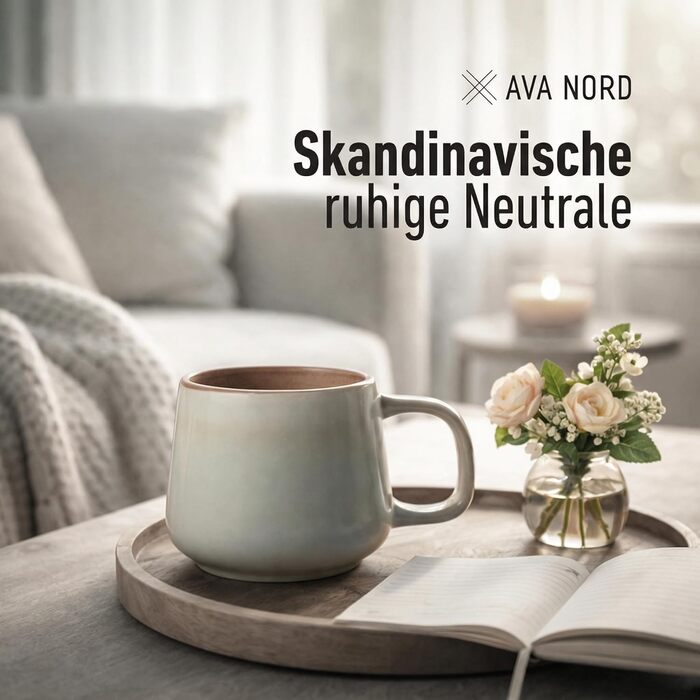 AVA NORD

Skandinavische
ruhige Neutrale